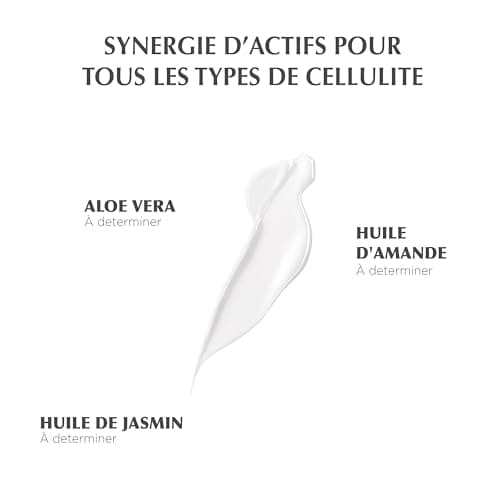 SYNERGIE D'ACTIFS POUR TOUS LES TYPES DE CELLULITE

ALOE VERA
À determiner

HUILE D'AMANDE
À determiner

HUILE DE JASMIN
À determiner